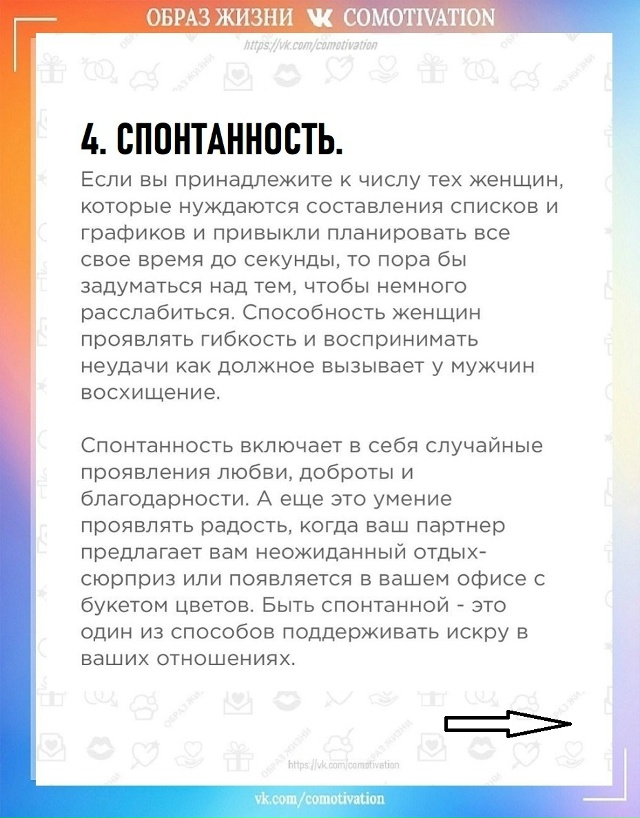 ОБРАЗ ЖИЗНИ COMOTIVATION
https://vk.com/comotivation

4. СПОНТАННОСТЬ.
Если вы принадлежите к числу тех женщин, которые нуждаются составления списков и графиков и привыкли планировать все свое время до секунды, то пора бы задуматься над тем, чтобы немного расслабиться. Способность женщин проявлять гибкость и воспринимать неудачи как должное вызывает у мужчин восхищение.

Спонтанность включает в себя случайные проявления любви, доброты и благодарности. А еще это умение проявлять радость, когда ваш партнер предлагает вам неожиданный отдых-сюрприз или появляется в вашем офисе с букетом цветов. Быть спонтанной - это один из способов поддерживать искру в ваших отношениях.

https://vk.com/comotivation
vk.com/comotivation